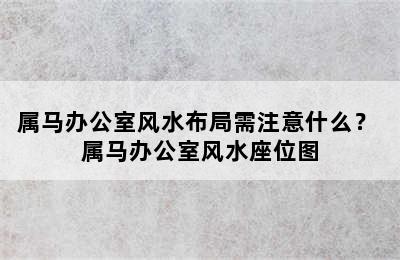 属马办公室风水布局需注意什么？
属马办公室风水座位图